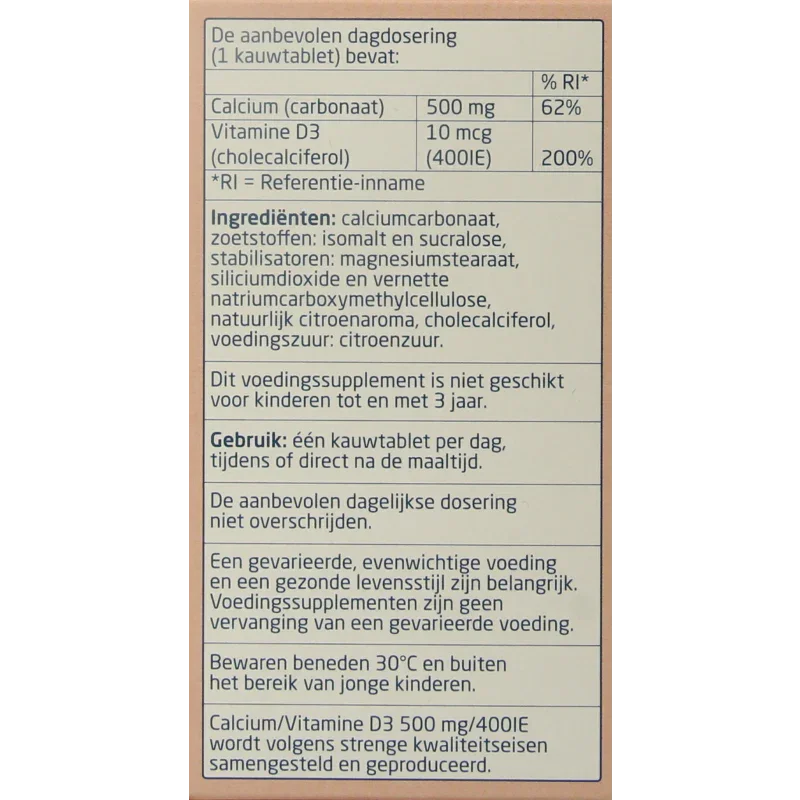 De aanbevolen dagdosering (1 kauwtablet) bevat:

| | | % RI* |
|---|---|---|
| Calcium (carbonaat) | 500 mg | 62% |
| Vitamine D3 (cholecalciferol) | 10 mcg (400IE) | 200% |

*RI = Referentie-inname

Ingrediënten: calciumcarbonaat, zoetstoffen: isomalt en sucralose, stabilisatoren: magnesiumstearaat, siliciumdioxide en vernette natriumcarboxymethylcellulose, natuurlijk citroenaroma, cholecalciferol, voedingszuur: citroenzuur.

Dit voedingssupplement is niet geschikt voor kinderen tot en met 3 jaar.

Gebruik: één kauwtablet per dag, tijdens of direct na de maaltijd.

De aanbevolen dagelijkse dosering niet overschrijden.

Een gevarieerde, evenwichtige voeding en een gezonde levensstijl zijn belangrijk. Voedingssupplementen zijn geen vervanging van een gevarieerde voeding.

Bewaren beneden 30°C en buiten het bereik van jonge kinderen.

Calcium/Vitamine D3 500 mg/400IE wordt volgens strenge kwaliteitseisen samengesteld en geproduceerd.